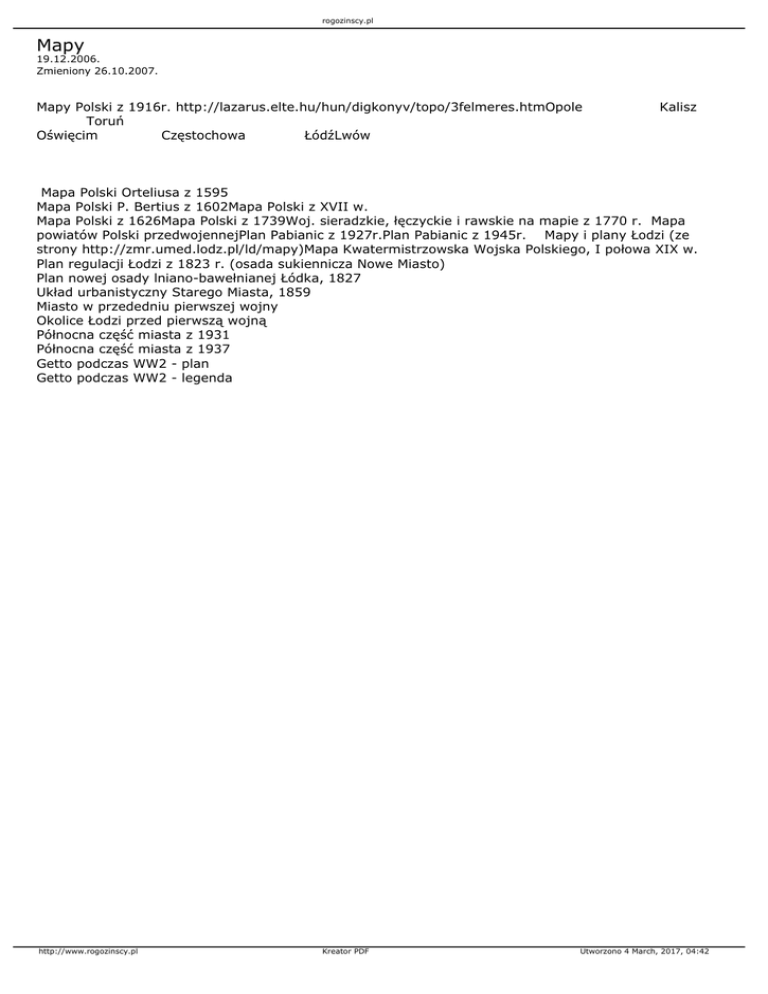 rogozinscy.pl

Mapy
19.12.2006.
Zmieniony 26.10.2007.

Mapy Polski z 1916r. http://lazarus.elte.hu/hun/digkonyv/topo/3felmeres.htmOpole Kalisz Toruń
Oświęcim Częstochowa ŁódźLwów

Mapa Polski Orteliusa z 1595
Mapa Polski P. Bertius z 1602Mapa Polski z XVII w.
Mapa Polski z 1626Mapa Polski z 1739Woj. sieradzkie, łęczyckie i rawskie na mapie z 1770 r. Mapa powiatów Polski przedwojennejPlan Pabianic z 1927r.Plan Pabianic z 1945r. Mapy i plany Łodzi (ze strony http://zmr.umed.lodz.pl/ld/mapy)Mapa Kwatermistrzowska Wojska Polskiego, I połowa XIX w.
Plan regulacji Łodzi z 1823 r. (osada sukiennicza Nowe Miasto)
Plan nowej osady lniano-bawełnianej Łódka, 1827
Układ urbanistyczny Starego Miasta, 1859
Miasto w przededniu pierwszej wojny
Okolice Łodzi przed pierwszą wojną
Północna część miasta z 1931
Północna część miasta z 1937
Getto podczas WW2 - plan
Getto podczas WW2 - legenda

http://www.rogozinscy.pl Kreator PDF Utworzono 4 March, 2017, 04:42